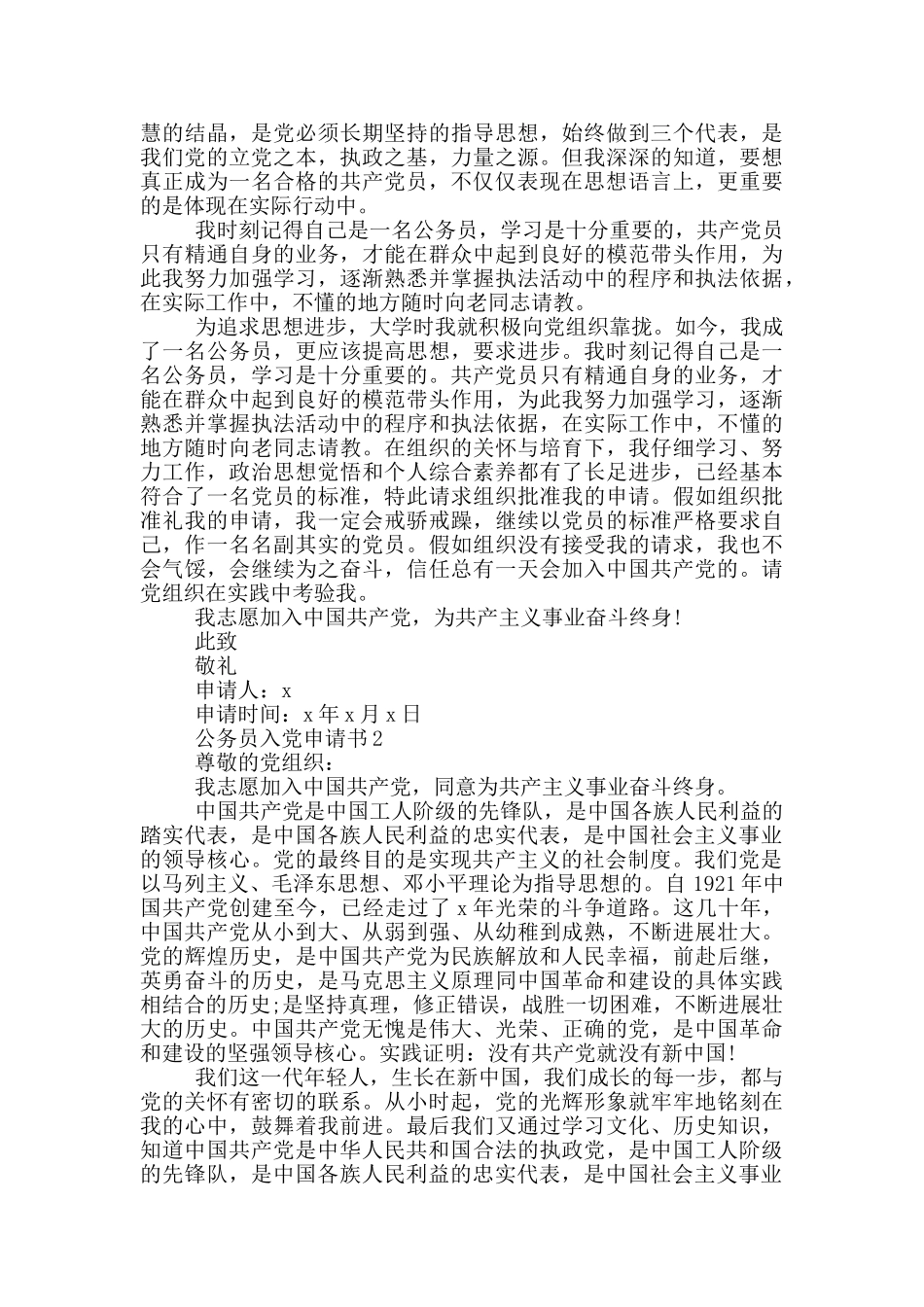 慧的结晶，是党必须长期坚持的指导思想，始终做到三个代表，是我们党的立党之本，执政之基，力量之源。但我深深的知道，要想真正成为一名合格的共产党员，不仅仅表现在思想语言上，更重要的是体现在实际行动中。

我时刻记得自己是一名公务员，学习是十分重要的，共产党员只有精通自身的业务，才能在群众中起到良好的模范带头作用，为此我努力加强学习，逐渐熟悉并掌握执法活动中的程序和执法依据，在实际工作中，不懂的地方随时向老同志请教。

为追求思想进步，大学时我就积极向党组织靠拢。如今，我成了一名公务员，更应该提高思想，要求进步。我时刻记得自己是一名公务员，学习是十分重要的。共产党员只有精通自身的业务，才能在群众中起到良好的模范带头作用，为此我努力加强学习，逐渐熟悉并掌握执法活动中的程序和执法依据，在实际工作中，不懂的地方随时向老同志请教。在组织的关怀与培育下，我仔细学习、努力工作，政治思想觉悟和个人综合素养都有了长足进步，已经基本符合了一名党员的标准，特此请求组织批准我的申请。假如组织批准礼我的申请，我一定会戒骄戒躁，继续以党员的标准严格要求自己，作一名名副其实的党员。假如组织没有接受我的请求，我也不会气馁，会继续为之奋斗，信任总有一天会加入中国共产党的。请党组织在实践中考验我。

我志愿加入中国共产党，为共产主义事业奋斗终身!

此致

敬礼

申请人：x

申请时间：x 年 x 月 x 日

公务员入党申请书 2

尊敬的党组织：

我志愿加入中国共产党，同意为共产主义事业奋斗终身。

中国共产党是中国工人阶级的先锋队，是中国各族人民利益的踏实代表，是中国各族人民利益的忠实代表，是中国社会主义事业的领导核心。党的最终目的是实现共产主义的社会制度。我们党是以马列主义、毛泽东思想、邓小平理论为指导思想的。自 1921 年中国共产党创建至今，已经走过了 x 年光荣的斗争道路。这几十年，中国共产党从小到大、从弱到强、从幼稚到成熟，不断进展壮大。党的辉煌历史，是中国共产党为民族解放和人民幸福，前赴后继，英勇奋斗的历史，是马克思主义原理同中国革命和建设的具体实践相结合的历史;是坚持真理，修正错误，战胜一切困难，不断进展壮大的历史。中国共产党无愧是伟大、光荣、正确的党，是中国革命和建设的坚强领导核心。实践证明：没有共产党就没有新中国!

我们这一代年轻人，生长在新中国，我们成长的每一步，都与党的关怀有密切的联系。从小时起，党的光辉形象就牢牢地铭刻在我的心中，鼓舞着我前进。最后我们又通过学习文化、历史知识，知道中国共产党是中华人民共和国合法的执政党，是中国工人阶级的先锋队，是中国各族人民利益的忠实代表，是中国社会主义事业